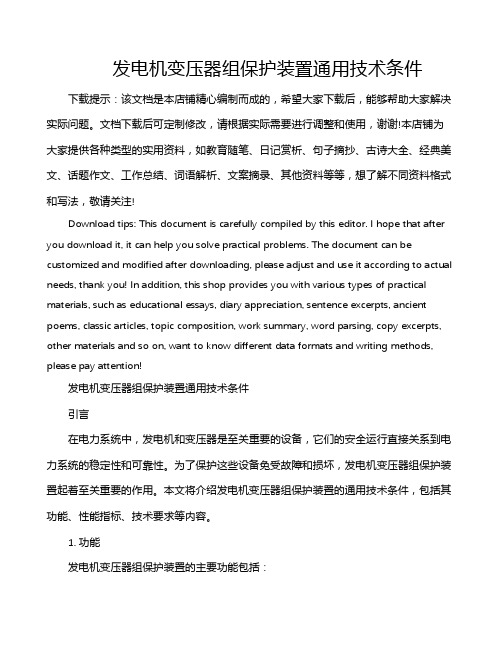 发电机变压器组保护装置通用技术条件

下载提示：该文档是本店铺精心编制而成的，希望大家下载后，能够帮助大家解决实际问题。文档下载后可定制修改，请根据实际需要进行调整和使用，谢谢!本店铺为大家提供各种类型的实用资料，如教育随笔、日记赏析、句子摘抄、古诗大全、经典美文、话题作文、工作总结、词语解析、文案摘录、其他资料等等，想了解不同资料格式和写法，敬请关注!

Download tips: This document is carefully compiled by this editor. I hope that after you download it, it can help you solve practical problems. The document can be customized and modified after downloading, please adjust and use it according to actual needs, thank you! In addition, this shop provides you with various types of practical materials, such as educational essays, diary appreciation, sentence excerpts, ancient poems, classic articles, topic composition, work summary, word parsing, copy excerpts, other materials and so on, want to know different data formats and writing methods, please pay attention!

发电机变压器组保护装置通用技术条件

引言

在电力系统中，发电机和变压器是至关重要的设备，它们的安全运行直接关系到电力系统的稳定性和可靠性。为了保护这些设备免受故障和损坏，发电机变压器组保护装置起着至关重要的作用。本文将介绍发电机变压器组保护装置的通用技术条件，包括其功能、性能指标、技术要求等内容。

1. 功能

发电机变压器组保护装置的主要功能包括：